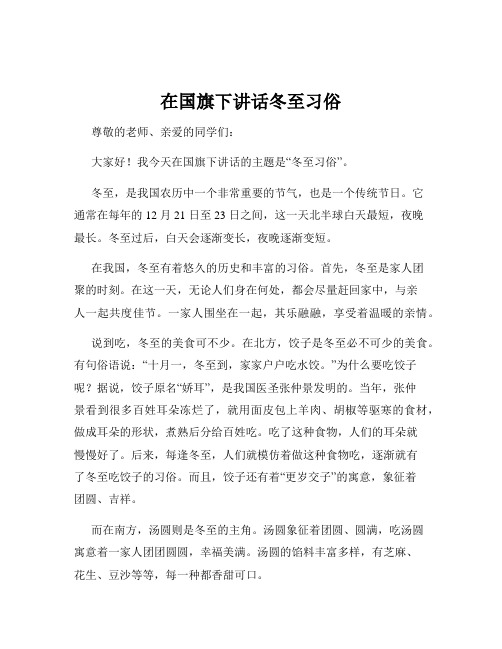 在国旗下讲话冬至习俗

尊敬的老师、亲爱的同学们：

大家好！我今天在国旗下讲话的主题是“冬至习俗”。

冬至，是我国农历中一个非常重要的节气，也是一个传统节日。它通常在每年的 12 月 21 日至 23 日之间，这一天北半球白天最短，夜晚最长。冬至过后，白天会逐渐变长，夜晚逐渐变短。

在我国，冬至有着悠久的历史和丰富的习俗。首先，冬至是家人团聚的时刻。在这一天，无论人们身在何处，都会尽量赶回家中，与亲人一起共度佳节。一家人围坐在一起，其乐融融，享受着温暖的亲情。

说到吃，冬至的美食可不少。在北方，饺子是冬至必不可少的美食。有句俗语说：“十月一，冬至到，家家户户吃水饺。”为什么要吃饺子呢？据说，饺子原名“娇耳”，是我国医圣张仲景发明的。当年，张仲景看到很多百姓耳朵冻烂了，就用面皮包上羊肉、胡椒等驱寒的食材，做成耳朵的形状，煮熟后分给百姓吃。吃了这种食物，人们的耳朵就慢慢好了。后来，每逢冬至，人们就模仿着做这种食物吃，逐渐就有了冬至吃饺子的习俗。而且，饺子还有着“更岁交子”的寓意，象征着团圆、吉祥。

而在南方，汤圆则是冬至的主角。汤圆象征着团圆、圆满，吃汤圆寓意着一家人团团圆圆，幸福美满。汤圆的馅料丰富多样，有芝麻、花生、豆沙等等，每一种都香甜可口。